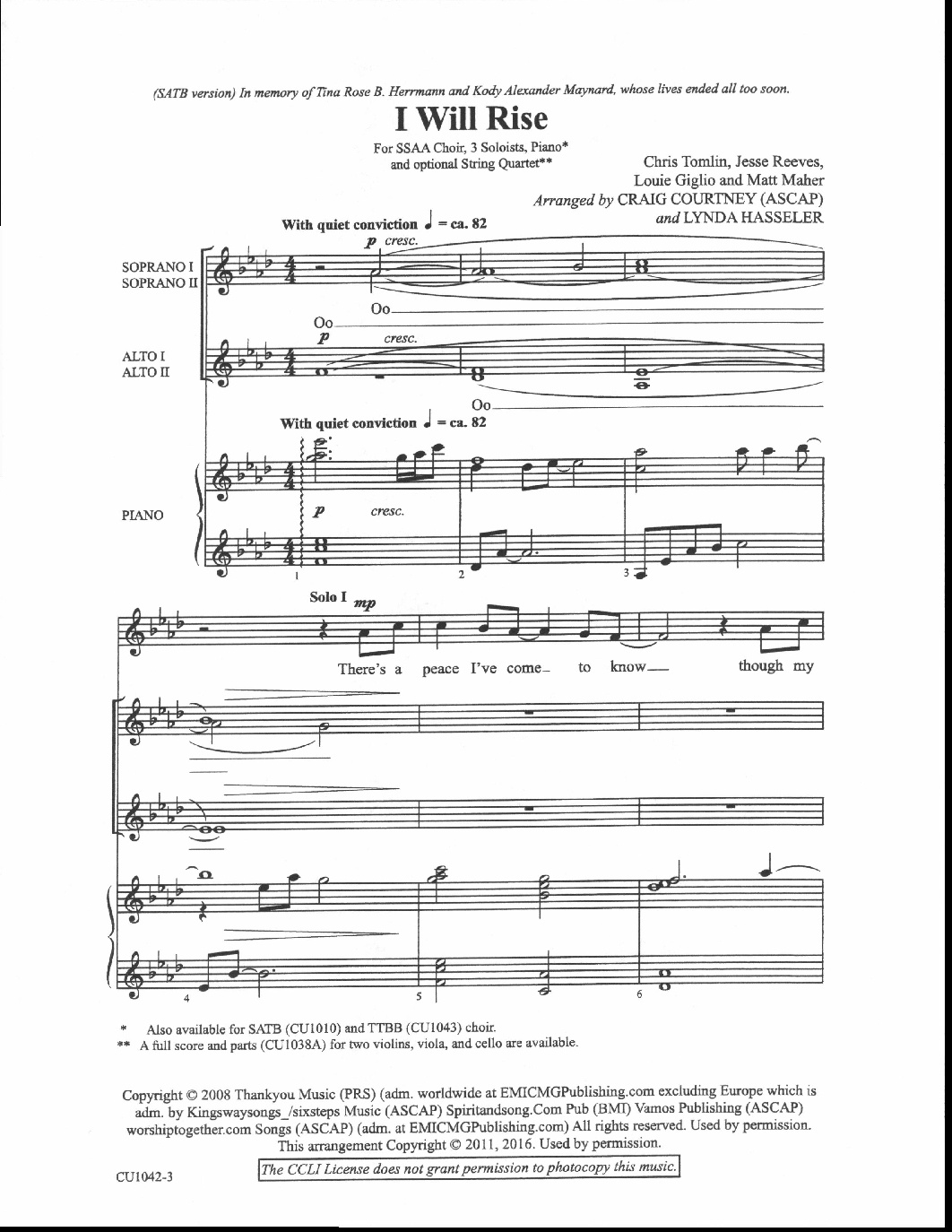 (SATB version) In memory of Tina Rose B. Herrmann and Kody Alexander Maynard, whose lives ended all too soon.

I Will Rise

For SSAA Choir, 3 Soloists, Piano* and optional String Quartet**

Chris Tomlin, Jesse Reeves, Louie Giglio and Matt Maher
Arranged by CRAIG COURTNEY (ASCAP) and LYNDA HASSELER

With quiet conviction ♩ = ca. 82

SOPRANO I
SOPRANO II

p cresc.

Oo

Oo

ALTO I
ALTO II

p cresc.

Oo

With quiet conviction ♩ = ca. 82

PIANO

p cresc.

1 2 3

Solo I mp

There's a peace I've come to know though my

4 5 6

* Also available for SATB (CU1010) and TTBB (CU1043) choir.
** A full score and parts (CU1038A) for two violins, viola, and cello are available.

Copyright © 2008 Thankyou Music (PRS) (adm. worldwide at EMICMGPublishing.com excluding Europe which is adm. by Kingswaysongs_/sixsteps Music (ASCAP) Spiritandsong.Com Pub (BMI) Vamos Publishing (ASCAP) worshiptogether.com Songs (ASCAP) (adm. at EMICMGPublishing.com) All rights reserved. Used by permission. This arrangement Copyright © 2011, 2016. Used by permission.

CU1042-3

The CCLI License does not grant permission to photocopy this music.